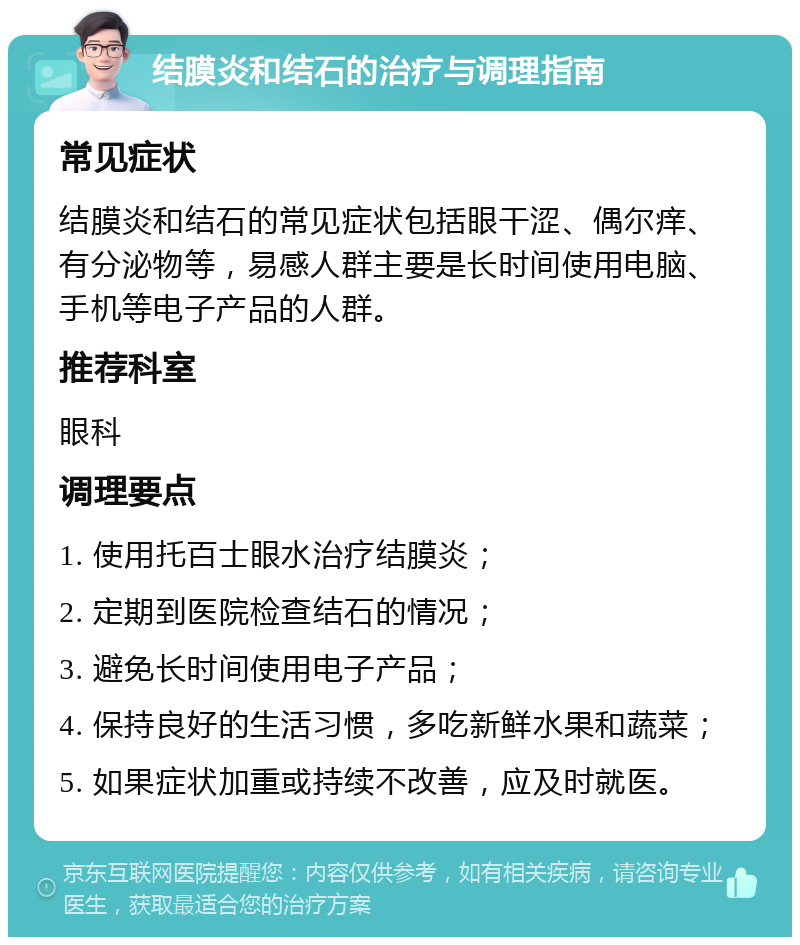 结膜炎和结石的治疗与调理指南

常见症状

结膜炎和结石的常见症状包括眼干涩、偶尔痒、有分泌物等，易感人群主要是长时间使用电脑、手机等电子产品的人群。

推荐科室

眼科

调理要点

1. 使用托百士眼水治疗结膜炎；

2. 定期到医院检查结石的情况；

3. 避免长时间使用电子产品；

4. 保持良好的生活习惯，多吃新鲜水果和蔬菜；

5. 如果症状加重或持续不改善，应及时就医。

京东互联网医院提醒您：内容仅供参考，如有相关疾病，请咨询专业医生，获取最适合您的治疗方案